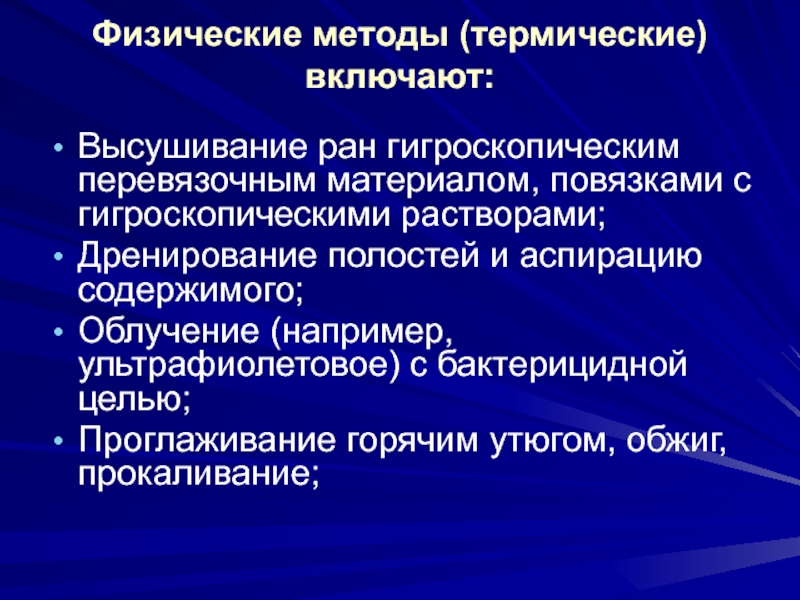 Физические методы (термические) включают:

• Высушивание ран гигроскопическим перевязочным материалом, повязками с гигроскопическими растворами;
• Дренирование полостей и аспирацию содержимого;
• Облучение (например, ультрафиолетовое) с бактерицидной целью;
• Проглаживание горячим утюгом, обжиг, прокаливание;